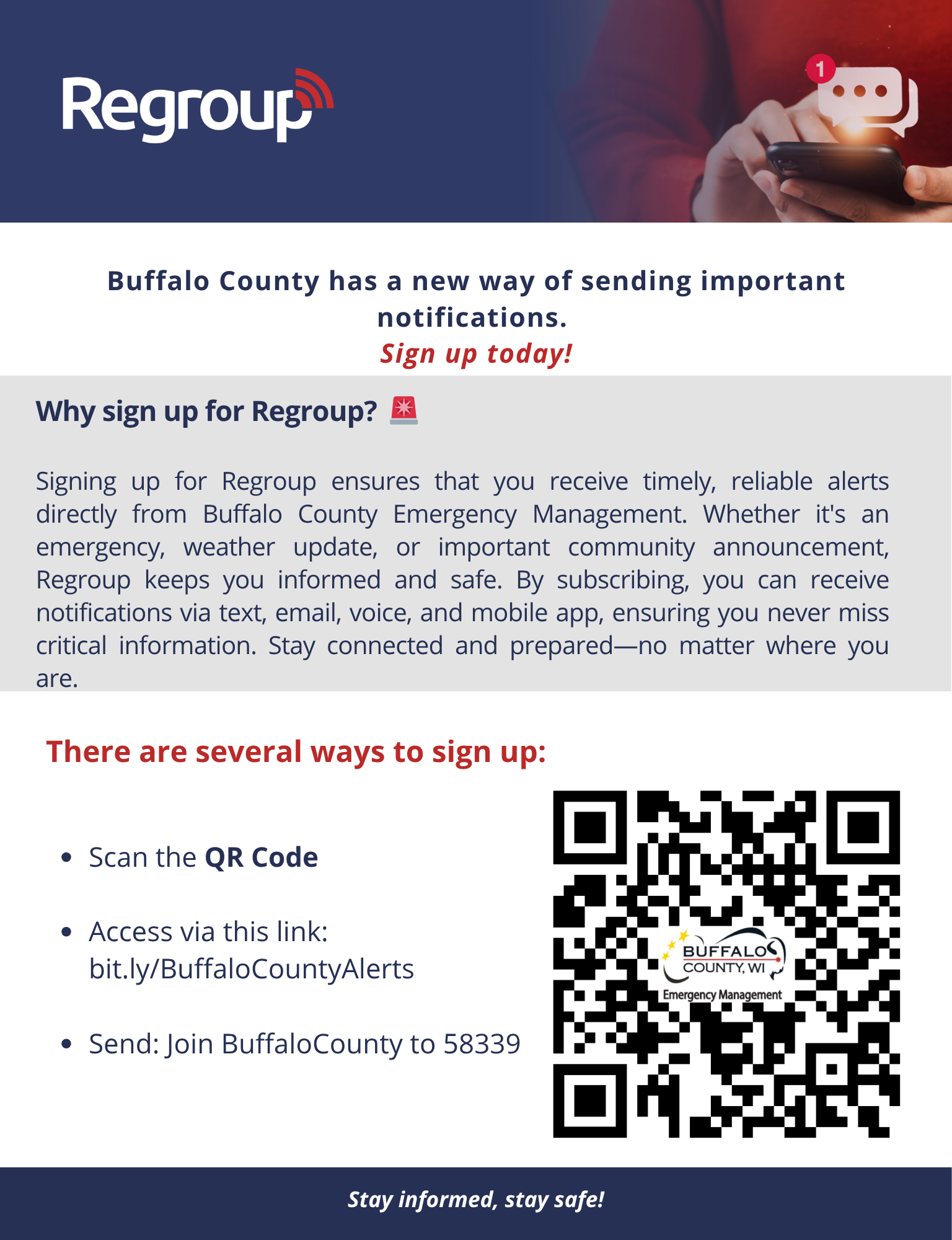 Regroup

1

Buffalo County has a new way of sending important notifications.
Sign up today!

Why sign up for Regroup? 🚨

Signing up for Regroup ensures that you receive timely, reliable alerts directly from Buffalo County Emergency Management. Whether it's an emergency, weather update, or important community announcement, Regroup keeps you informed and safe. By subscribing, you can receive notifications via text, email, voice, and mobile app, ensuring you never miss critical information. Stay connected and prepared—no matter where you are.

There are several ways to sign up:

• Scan the QR Code

• Access via this link:
bit.ly/BuffaloCountyAlerts

• Send: Join BuffaloCounty to 58339

BUFFALO
COUNTY, WI
Emergency Management

Stay informed, stay safe!